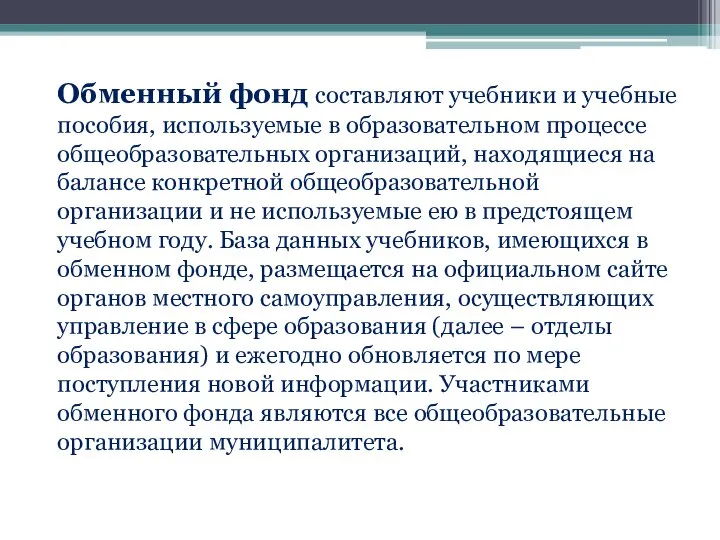 Обменный фонд составляют учебники и учебные пособия, используемые в образовательном процессе общеобразовательных организаций, находящиеся на балансе конкретной общеобразовательной организации и не используемые ею в предстоящем учебном году. База данных учебников, имеющихся в обменном фонде, размещается на официальном сайте органов местного самоуправления, осуществляющих управление в сфере образования (далее – отделы образования) и ежегодно обновляется по мере поступления новой информации. Участниками обменного фонда являются все общеобразовательные организации муниципалитета.